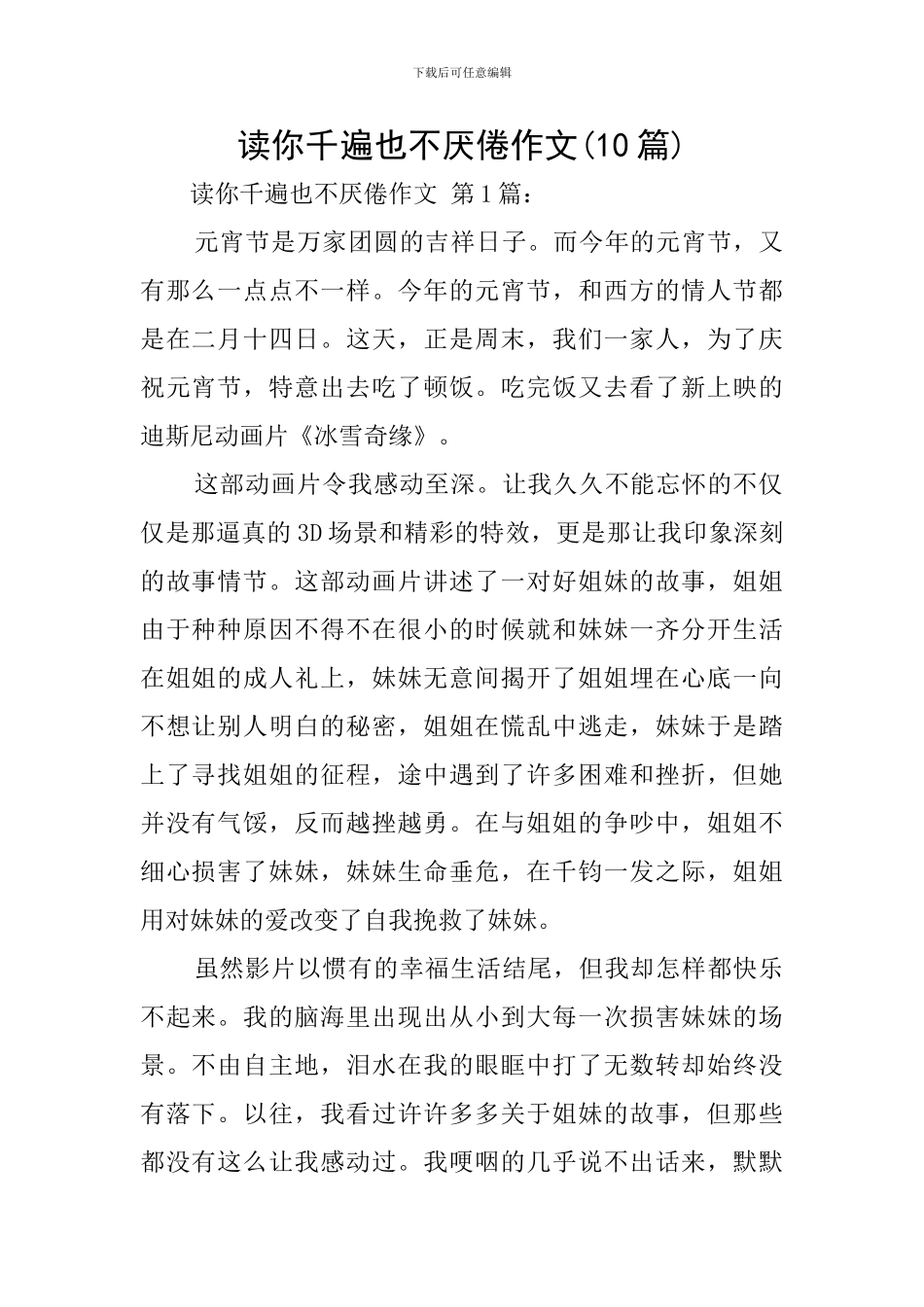 下载后可任意编辑

读你千遍也不厌倦作文(10篇)

读你千遍也不厌倦作文 第1篇:

元宵节是万家团圆的吉祥日子。而今年的元宵节，又有那么一点点不一样。今年的元宵节，和西方的情人节都是在二月十四日。这天，正是周末，我们一家人，为了庆祝元宵节，特意出去吃了顿饭。吃完饭又去看了新上映的迪斯尼动画片《冰雪奇缘》。

这部动画片令我感动至深。让我久久不能忘怀的不仅仅是那逼真的3D场景和精彩的特效，更是那让我印象深刻的故事情节。这部动画片讲述了一对好姐妹的故事，姐姐由于种种原因不得不在很小的时候就和妹妹一齐分开生活在姐姐的成人礼上，妹妹无意间揭开了姐姐埋在心底一向不想让别人明白的秘密，姐姐在慌乱中逃走，妹妹于是踏上了寻找姐姐的征程，途中遇到了许多困难和挫折，但她并没有气馁，反而越挫越勇。在与姐姐的争吵中，姐姐不细心损害了妹妹，妹妹生命垂危，在千钧一发之际，姐姐用对妹妹的爱改变了自我挽救了妹妹。

虽然影片以惯有的幸福生活结尾，但我却怎样都快乐不起来。我的脑海里出现出从小到大每一次损害妹妹的场景。不由自主地，泪水在我的眼眶中打了无数转却始终没有落下。以往，我看过许许多多关于姐妹的故事，但那些都没有这么让我感动过。我哽咽的几乎说不出话来，默默